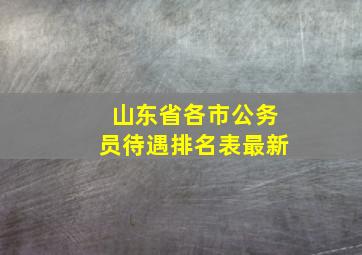 山东省各市公务员待遇排名表最新